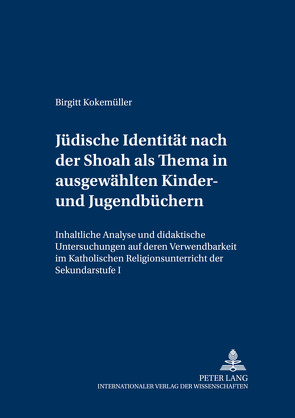 Birgitt Kokemüller

Jüdische Identität nach der Shoah als Thema in ausgewählten Kinder- und Jugendbüchern

Inhaltliche Analyse und didaktische Untersuchungen auf deren Verwendbarkeit im Katholischen Religionsunterricht der Sekundarstufe I

PETER LANG
INTERNATIONALER VERLAG DER WISSENSCHAFTEN